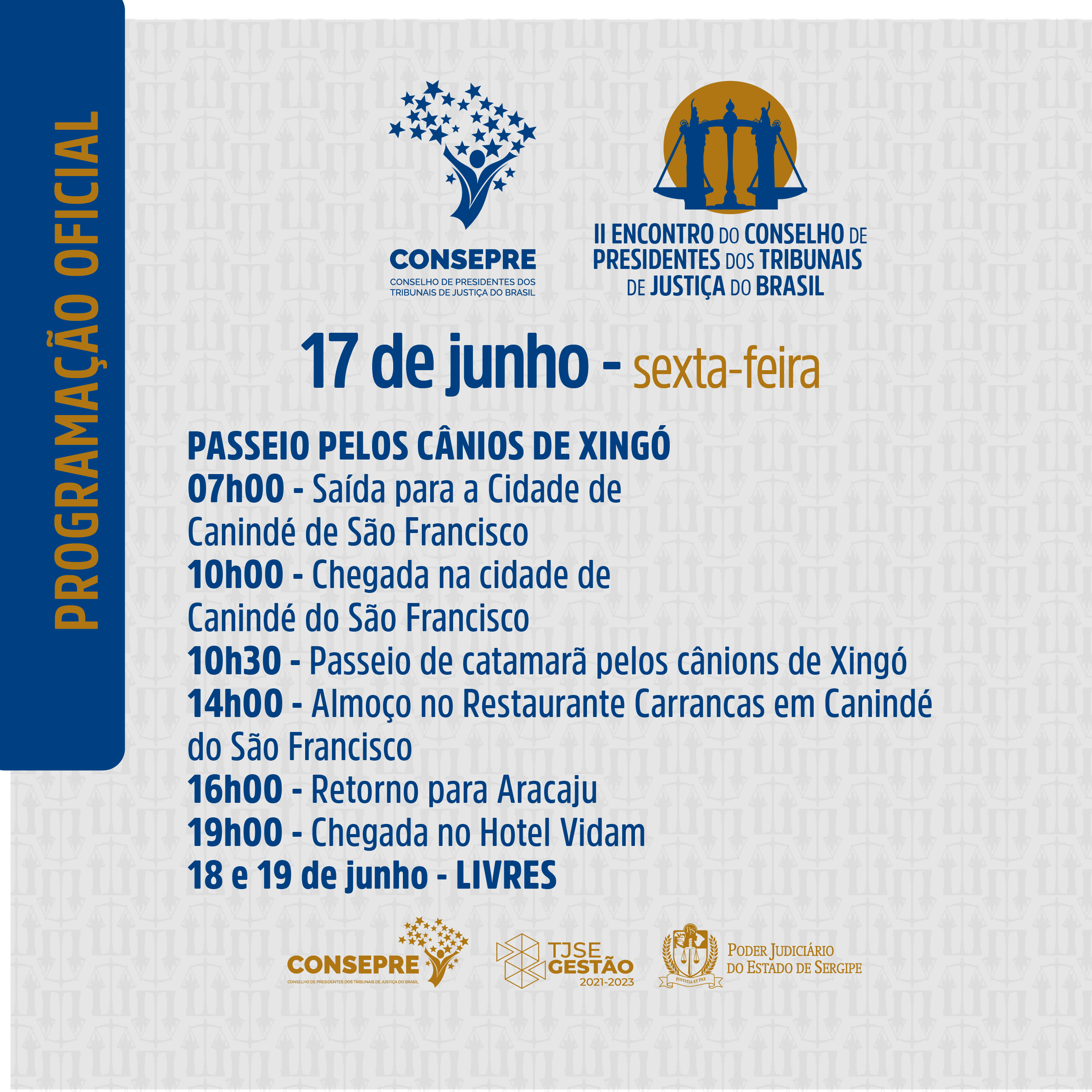 PROGRAMAÇÃO OFICIAL

CONSEPRE
CONSELHO DE PRESIDENTES DOS TRIBUNAIS DE JUSTIÇA DO BRASIL

II ENCONTRO DO CONSELHO DE PRESIDENTES DOS TRIBUNAIS DE JUSTIÇA DO BRASIL

17 de junho - sexta-feira

PASSEIO PELOS CÂNIOS DE XINGÓ
07h00 - Saída para a Cidade de Canindé de São Francisco
10h00 - Chegada na cidade de Canindé do São Francisco
10h30 - Passeio de catamarã pelos cânions de Xingó
14h00 - Almoço no Restaurante Carrancas em Canindé do São Francisco
16h00 - Retorno para Aracaju
19h00 - Chegada no Hotel Vidam
18 e 19 de junho - LIVRES

CONSEPRE
CONSELHO DE PRESIDENTES DOS TRIBUNAIS DE JUSTIÇA DO BRASIL

TJSE GESTÃO 2021-2023

JUSTITIA ET PAX
PODER JUDICIÁRIO DO ESTADO DE SERGIPE